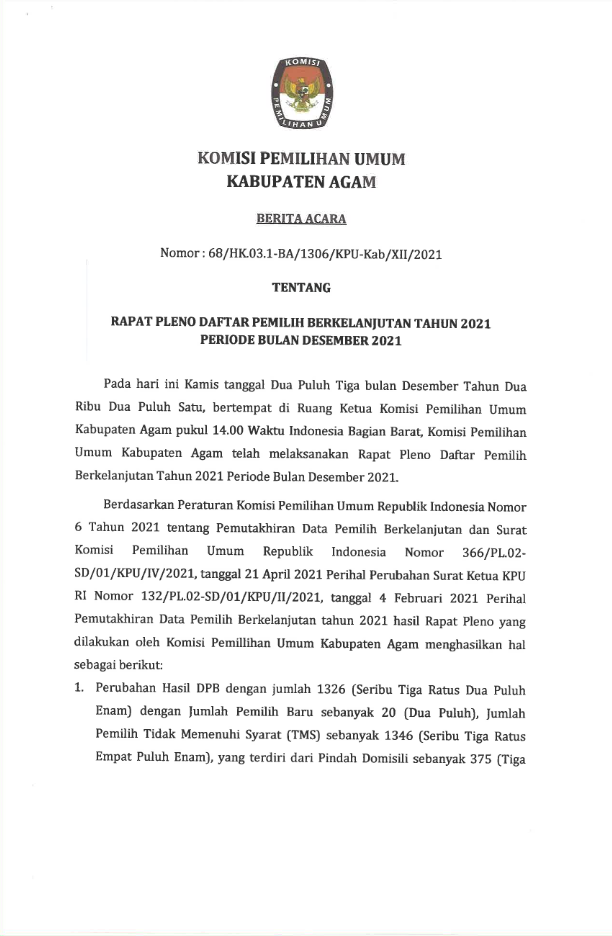 KOMISI PEMILIHAN UMUM

KOMISI PEMILIHAN UMUM
KABUPATEN AGAM

BERITA ACARA

Nomor : 68/HK.03.1-BA/1306/KPU-Kab/XII/2021

TENTANG

RAPAT PLENO DAFTAR PEMILIH BERKELANJUTAN TAHUN 2021
PERIODE BULAN DESEMBER 2021

Pada hari ini Kamis tanggal Dua Puluh Tiga bulan Desember Tahun Dua Ribu Dua Puluh Satu, bertempat di Ruang Ketua Komisi Pemilihan Umum Kabupaten Agam pukul 14.00 Waktu Indonesia Bagian Barat, Komisi Pemilihan Umum Kabupaten Agam telah melaksanakan Rapat Pleno Daftar Pemilih Berkelanjutan Tahun 2021 Periode Bulan Desember 2021.

Berdasarkan Peraturan Komisi Pemilihan Umum Republik Indonesia Nomor 6 Tahun 2021 tentang Pemutakhiran Data Pemilih Berkelanjutan dan Surat Komisi Pemilihan Umum Republik Indonesia Nomor 366/PL.02-SD/01/KPU/IV/2021, tanggal 21 April 2021 Perihal Perubahan Surat Ketua KPU RI Nomor 132/PL.02-SD/01/KPU/II/2021, tanggal 4 Februari 2021 Perihal Pemutakhiran Data Pemilih Berkelanjutan tahun 2021 hasil Rapat Pleno yang dilakukan oleh Komisi Pemillihan Umum Kabupaten Agam menghasilkan hal sebagai berikut:

1. Perubahan Hasil DPB dengan jumlah 1326 (Seribu Tiga Ratus Dua Puluh Enam) dengan Jumlah Pemilih Baru sebanyak 20 (Dua Puluh), Jumlah Pemilih Tidak Memenuhi Syarat (TMS) sebanyak 1346 (Seribu Tiga Ratus Empat Puluh Enam), yang terdiri dari Pindah Domisili sebanyak 375 (Tiga